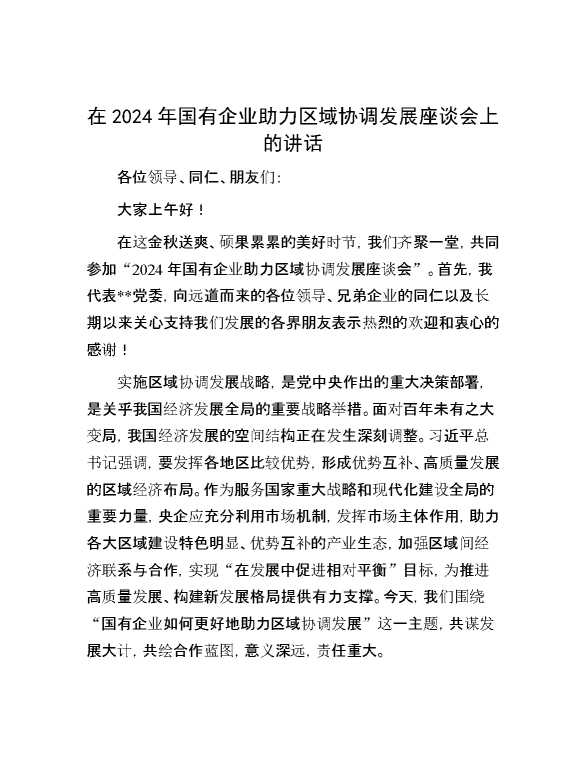 在 2024 年国有企业助力区域协调发展座谈会上的讲话

各位领导、同仁、朋友们:

大家上午好!

在这金秋送爽、硕果累累的美好时节，我们齐聚一堂，共同参加“2024 年国有企业助力区域协调发展座谈会”。首先，我代表**党委，向远道而来的各位领导、兄弟企业的同仁以及长期以来关心支持我们发展的各界朋友表示热烈的欢迎和衷心的感谢!

实施区域协调发展战略，是党中央作出的重大决策部署，是关乎我国经济发展全局的重要战略举措。面对百年未有之大变局，我国经济发展的空间结构正在发生深刻调整。习近平总书记强调，要发挥各地区比较优势，形成优势互补、高质量发展的区域经济布局。作为服务国家重大战略和现代化建设全局的重要力量，央企应充分利用市场机制，发挥市场主体作用，助力各大区域建设特色明显、优势互补的产业生态，加强区域间经济联系与合作，实现“在发展中促进相对平衡”目标，为推进高质量发展、构建新发展格局提供有力支撑。今天，我们围绕“国有企业如何更好地助力区域协调发展”这一主题，共谋发展大计，共绘合作蓝图，意义深远，责任重大。